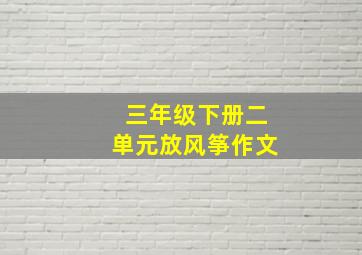 三年级下册二单元放风筝作文